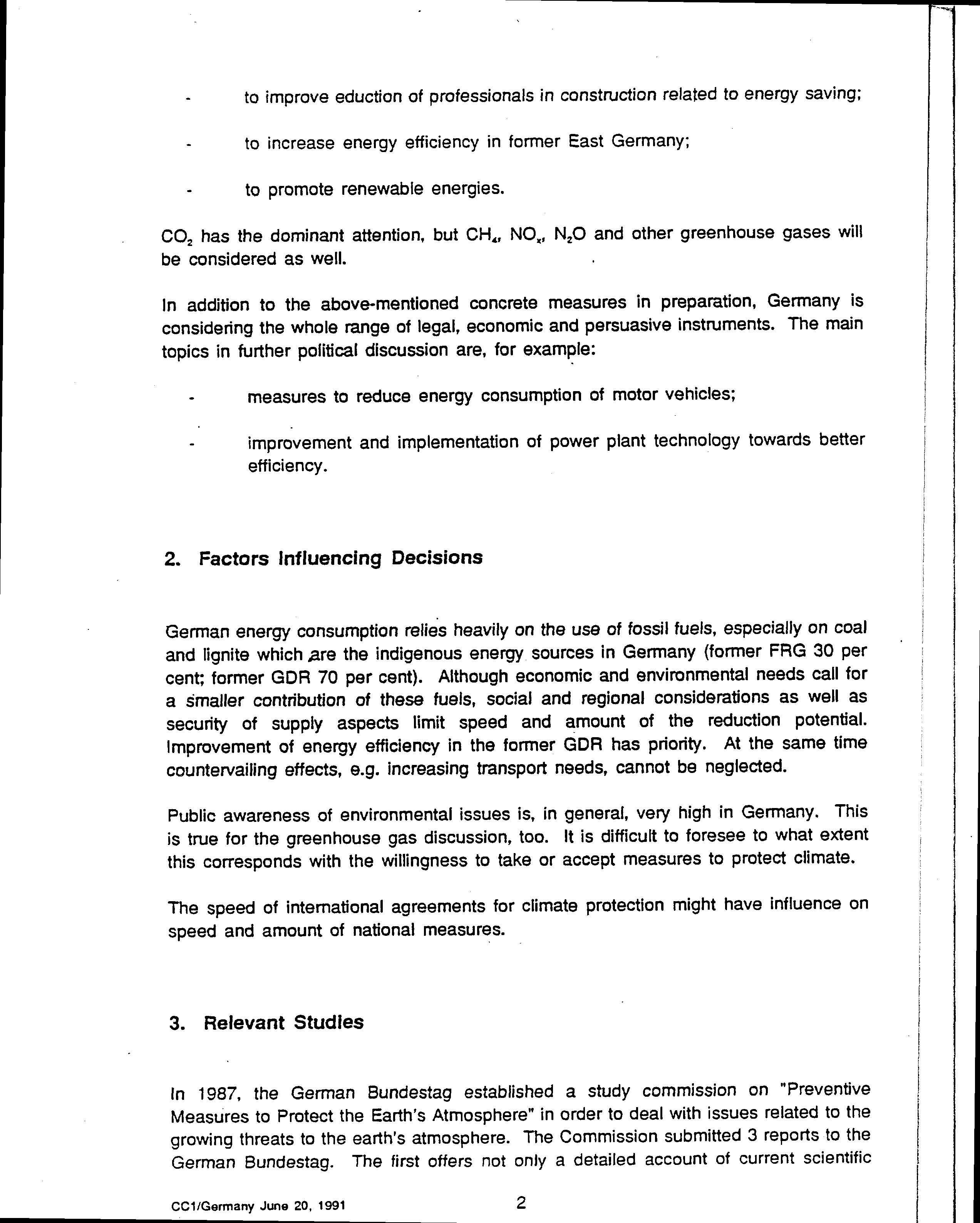 - to improve eduction of professionals in construction related to energy saving;

- to increase energy efficiency in former East Germany;

- to promote renewable energies.

$CO_2$ has the dominant attention, but $CH_4$, $NO_x$, $N_2O$ and other greenhouse gases will be considered as well.

In addition to the above-mentioned concrete measures in preparation, Germany is considering the whole range of legal, economic and persuasive instruments. The main topics in further political discussion are, for example:

- measures to reduce energy consumption of motor vehicles;

- improvement and implementation of power plant technology towards better efficiency.

2. Factors Influencing Decisions

German energy consumption relies heavily on the use of fossil fuels, especially on coal and lignite which are the indigenous energy sources in Germany (former FRG 30 per cent; former GDR 70 per cent). Although economic and environmental needs call for a smaller contribution of these fuels, social and regional considerations as well as security of supply aspects limit speed and amount of the reduction potential. Improvement of energy efficiency in the former GDR has priority. At the same time countervailing effects, e.g. increasing transport needs, cannot be neglected.

Public awareness of environmental issues is, in general, very high in Germany. This is true for the greenhouse gas discussion, too. It is difficult to foresee to what extent this corresponds with the willingness to take or accept measures to protect climate.

The speed of international agreements for climate protection might have influence on speed and amount of national measures.

3. Relevant Studies

In 1987, the German Bundestag established a study commission on "Preventive Measures to Protect the Earth's Atmosphere" in order to deal with issues related to the growing threats to the earth's atmosphere. The Commission submitted 3 reports to the German Bundestag. The first offers not only a detailed account of current scientific

CC1/Germany June 20, 1991

2